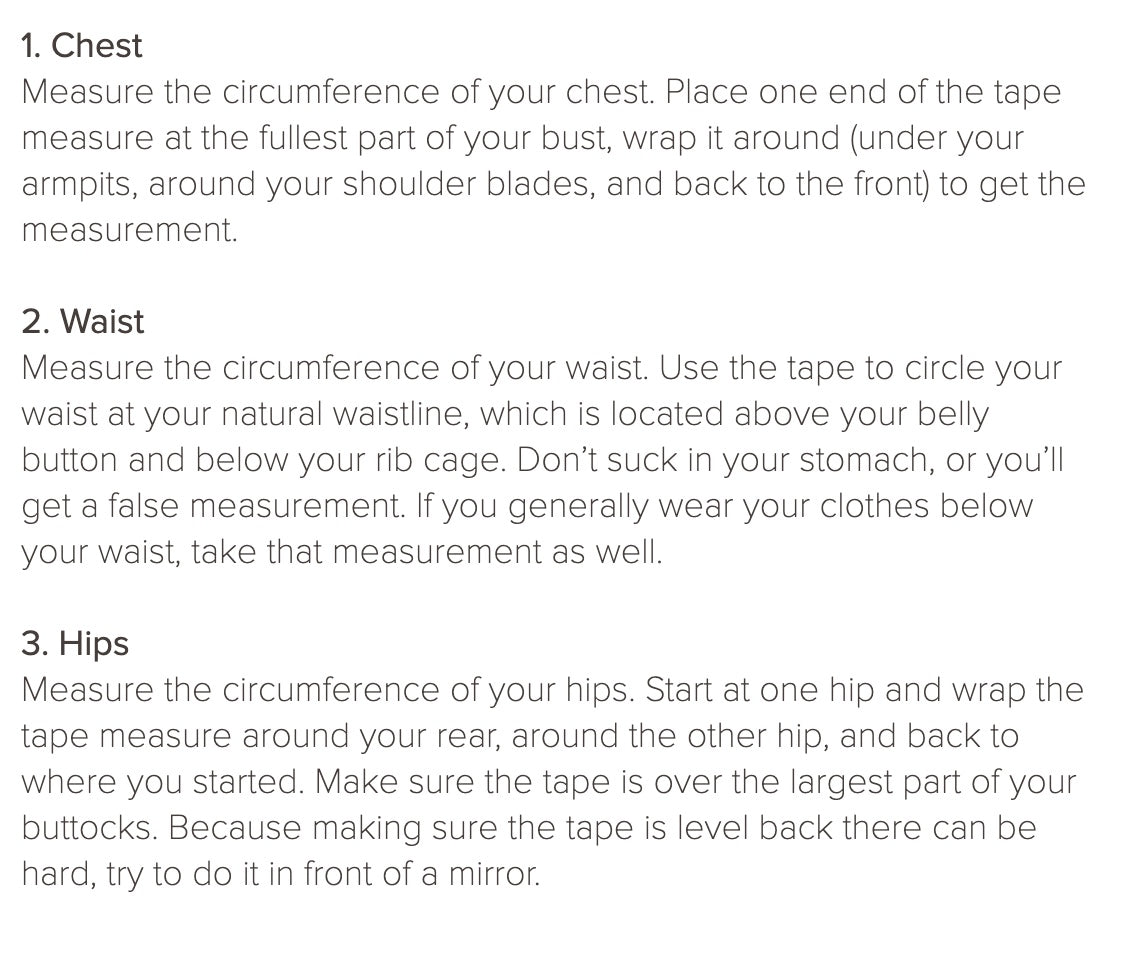 1. Chest
Measure the circumference of your chest. Place one end of the tape measure at the fullest part of your bust, wrap it around (under your armpits, around your shoulder blades, and back to the front) to get the measurement.

2. Waist
Measure the circumference of your waist. Use the tape to circle your waist at your natural waistline, which is located above your belly button and below your rib cage. Don't suck in your stomach, or you'll get a false measurement. If you generally wear your clothes below your waist, take that measurement as well.

3. Hips
Measure the circumference of your hips. Start at one hip and wrap the tape measure around your rear, around the other hip, and back to where you started. Make sure the tape is over the largest part of your buttocks. Because making sure the tape is level back there can be hard, try to do it in front of a mirror.